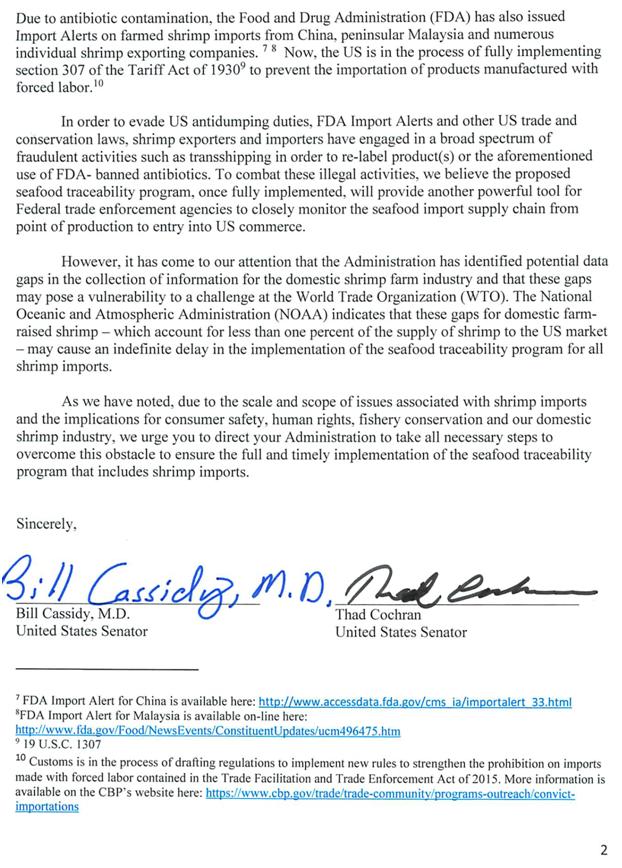 Due to antibiotic contamination, the Food and Drug Administration (FDA) has also issued Import Alerts on farmed shrimp imports from China, peninsular Malaysia and numerous individual shrimp exporting companies. $^{7\ 8}$ Now, the US is in the process of fully implementing section 307 of the Tariff Act of 1930$^{9}$ to prevent the importation of products manufactured with forced labor.$^{10}$

In order to evade US antidumping duties, FDA Import Alerts and other US trade and conservation laws, shrimp exporters and importers have engaged in a broad spectrum of fraudulent activities such as transshipping in order to re-label product(s) or the aforementioned use of FDA- banned antibiotics. To combat these illegal activities, we believe the proposed seafood traceability program, once fully implemented, will provide another powerful tool for Federal trade enforcement agencies to closely monitor the seafood import supply chain from point of production to entry into US commerce.

However, it has come to our attention that the Administration has identified potential data gaps in the collection of information for the domestic shrimp farm industry and that these gaps may pose a vulnerability to a challenge at the World Trade Organization (WTO). The National Oceanic and Atmospheric Administration (NOAA) indicates that these gaps for domestic farm-raised shrimp – which account for less than one percent of the supply of shrimp to the US market – may cause an indefinite delay in the implementation of the seafood traceability program for all shrimp imports.

As we have noted, due to the scale and scope of issues associated with shrimp imports and the implications for consumer safety, human rights, fishery conservation and our domestic shrimp industry, we urge you to direct your Administration to take all necessary steps to overcome this obstacle to ensure the full and timely implementation of the seafood traceability program that includes shrimp imports.

Sincerely,

Bill Cassidy, M.D.
Bill Cassidy, M.D.
United States Senator

Thad Cochran
Thad Cochran
United States Senator

$^{7}$ FDA Import Alert for China is available here: http://www.accessdata.fda.gov/cms_ia/importalert_33.html
$^{8}$FDA Import Alert for Malaysia is available on-line here: http://www.fda.gov/Food/NewsEvents/ConstituentUpdates/ucm496475.htm
$^{9}$ 19 U.S.C. 1307
$^{10}$ Customs is in the process of drafting regulations to implement new rules to strengthen the prohibition on imports made with forced labor contained in the Trade Facilitation and Trade Enforcement Act of 2015. More information is available on the CBP's website here: https://www.cbp.gov/trade/trade-community/programs-outreach/convict-importations

2